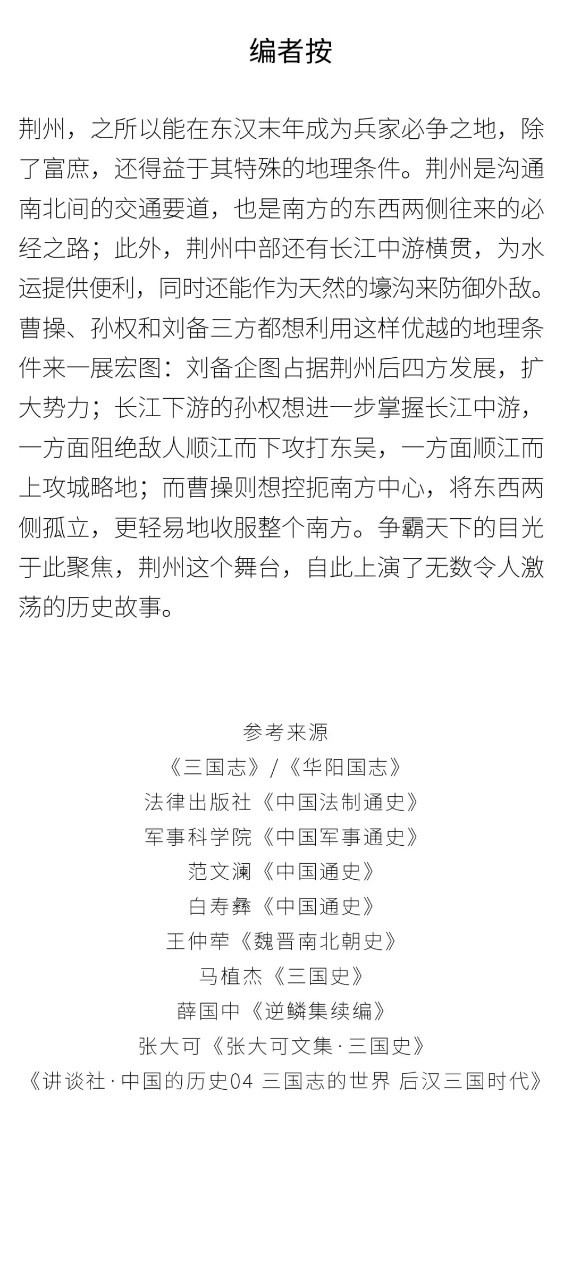 编者按

荆州，之所以能在东汉末年成为兵家必争之地，除了富庶，还得益于其特殊的地理条件。荆州是沟通南北间的交通要道，也是南方的东西两侧往来的必经之路；此外，荆州中部还有长江中游横贯，为水运提供便利，同时还能作为天然的壕沟来防御外敌。曹操、孙权和刘备三方都想利用这样优越的地理条件来一展宏图：刘备企图占据荆州后四方发展，扩大势力；长江下游的孙权想进一步掌握长江中游，一方面阻绝敌人顺江而下攻打东吴，一方面顺江而上攻城略地；而曹操则想控扼南方中心，将东西两侧孤立，更轻易地收服整个南方。争霸天下的目光于此聚焦，荆州这个舞台，自此上演了无数令人激荡的历史故事。

参考来源
《三国志》/《华阳国志》
法律出版社《中国法制通史》
军事科学院《中国军事通史》
范文澜《中国通史》
白寿彝《中国通史》
王仲荦《魏晋南北朝史》
马植杰《三国史》
薛国中《逆鳞集续编》
张大可《张大可文集·三国史》
《讲谈社·中国的历史04 三国志的世界 后汉三国时代》